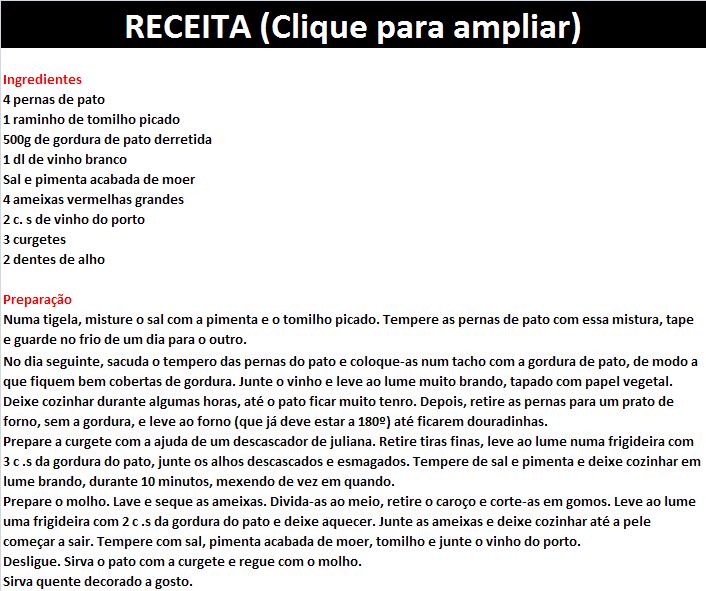 RECEITA (Clique para ampliar)

Ingredientes
4 pernas de pato
1 raminho de tomilho picado
500g de gordura de pato derretida
1 dl de vinho branco
Sal e pimenta acabada de moer
4 ameixas vermelhas grandes
2 c. s de vinho do porto
3 curgetes
2 dentes de alho

Preparação
Numa tigela, misture o sal com a pimenta e o tomilho picado. Tempere as pernas de pato com essa mistura, tape e guarde no frio de um dia para o outro.
No dia seguinte, sacuda o tempero das pernas do pato e coloque-as num tacho com a gordura de pato, de modo a que fiquem bem cobertas de gordura. Junte o vinho e leve ao lume muito brando, tapado com papel vegetal. Deixe cozinhar durante algumas horas, até o pato ficar muito tenro. Depois, retire as pernas para um prato de forno, sem a gordura, e leve ao forno (que já deve estar a 180º) até ficarem douradinhas.
Prepare a curgete com a ajuda de um descascador de juliana. Retire tiras finas, leve ao lume numa frigideira com 3 c .s da gordura do pato, junte os alhos descascados e esmagados. Tempere de sal e pimenta e deixe cozinhar em lume brando, durante 10 minutos, mexendo de vez em quando.
Prepare o molho. Lave e seque as ameixas. Divida-as ao meio, retire o caroço e corte-as em gomos. Leve ao lume uma frigideira com 2 c .s da gordura do pato e deixe aquecer. Junte as ameixas e deixe cozinhar até a pele começar a sair. Tempere com sal, pimenta acabada de moer, tomilho e junte o vinho do porto.
Desligue. Sirva o pato com a curgete e regue com o molho.
Sirva quente decorado a gosto.